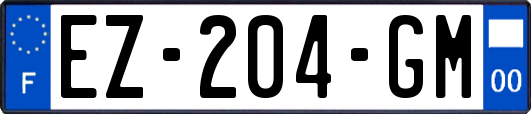 F
EZ-204-GM
00